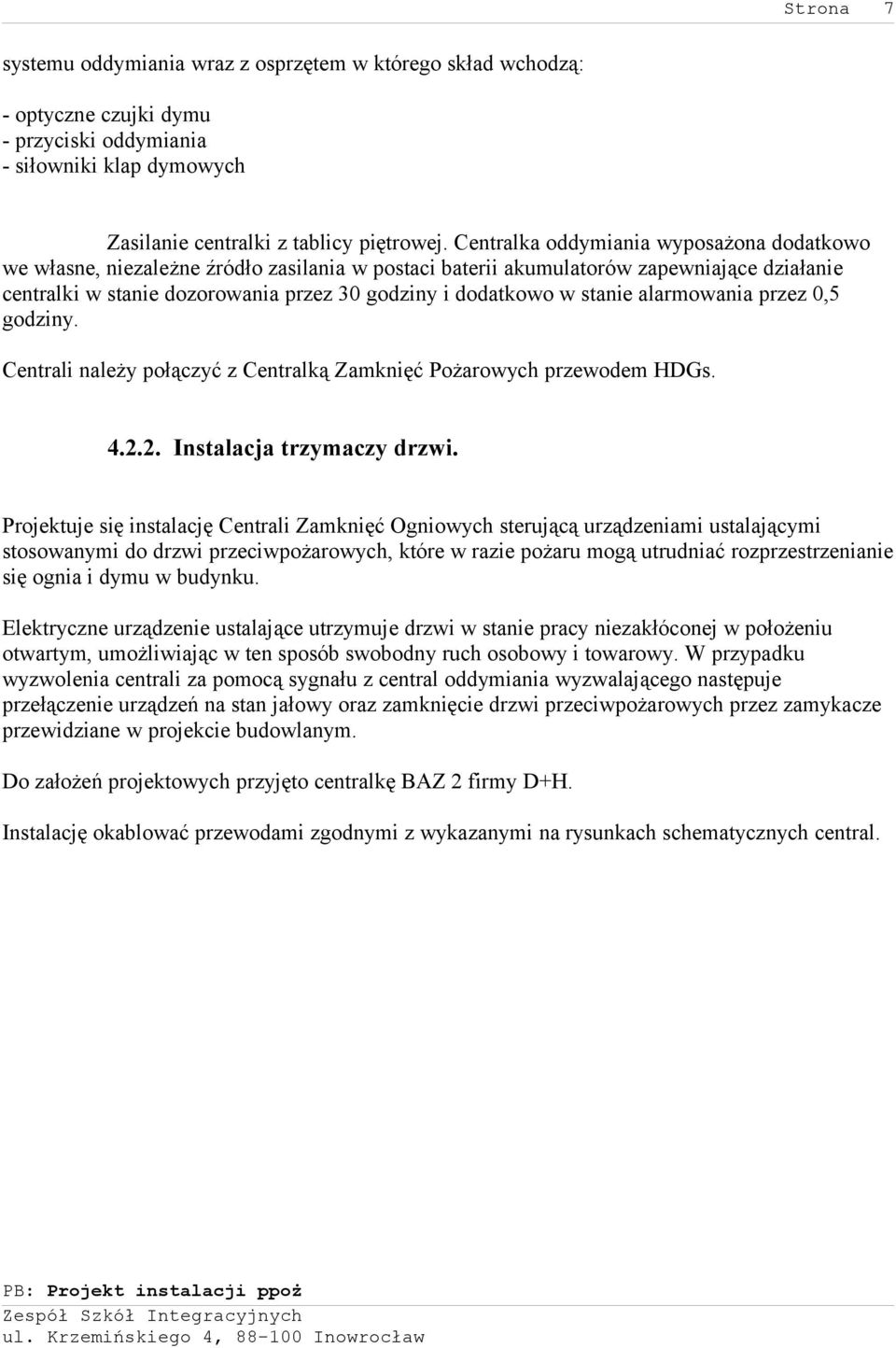 Strona 7

systemu oddymiania wraz z osprzętem w którego skład wchodzą:

- optyczne czujki dymu
- przyciski oddymiania
- siłowniki klap dymowych

Zasilanie centralki z tablicy piętrowej. Centralka oddymiania wyposażona dodatkowo we własne, niezależne źródło zasilania w postaci baterii akumulatorów zapewniające działanie centralki w stanie dozorowania przez 30 godziny i dodatkowo w stanie alarmowania przez 0,5 godziny.

Centrali należy połączyć z Centralką Zamknięć Pożarowych przewodem HDGs.

4.2.2. Instalacja trzymaczy drzwi.

Projektuje się instalację Centrali Zamknięć Ogniowych sterującą urządzeniami ustalającymi stosowanymi do drzwi przeciwpożarowych, które w razie pożaru mogą utrudniać rozprzestrzenianie się ognia i dymu w budynku.

Elektryczne urządzenie ustalające utrzymuje drzwi w stanie pracy niezakłóconej w położeniu otwartym, umożliwiając w ten sposób swobodny ruch osobowy i towarowy. W przypadku wyzwolenia centrali za pomocą sygnału z central oddymiania wyzwalającego następuje przełączenie urządzeń na stan jałowy oraz zamknięcie drzwi przeciwpożarowych przez zamykacze przewidziane w projekcie budowlanym.

Do założeń projektowych przyjęto centralkę BAZ 2 firmy D+H.

Instalację okablować przewodami zgodnymi z wykazanymi na rysunkach schematycznych central.

PB: Projekt instalacji ppoż
Zespół Szkół Integracyjnych
ul. Krzemińskiego 4, 88-100 Inowrocław